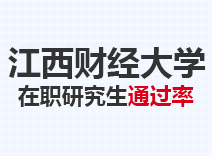 江西财经大学
在职研究生通过率